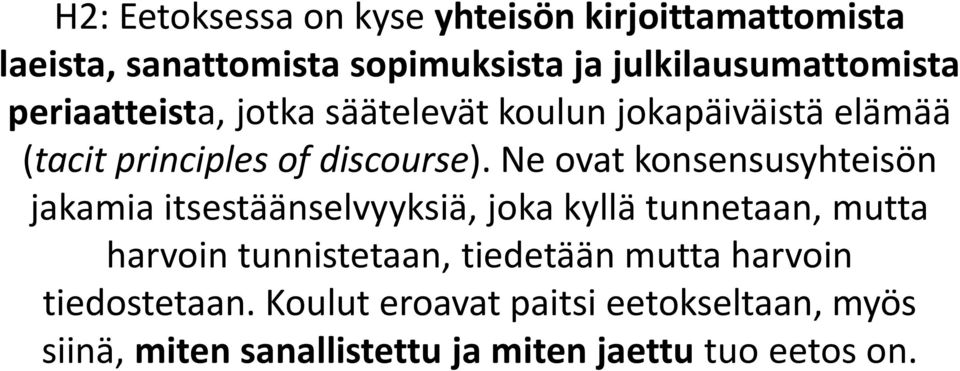 H2: Eetoksessa on kyse yhteisön kirjoittamattomista laeista, sanattomista sopimuksista ja julkilausumattomista periaatteista, jotka säätelevät koulun jokapäiväistä elämää (tacit principles of discourse). Ne ovat konsensusyhteisön jakamia itsestäänselvyyksiä, joka kyllä tunnetaan, mutta harvoin tunnistetaan, tiedetään mutta harvoin tiedostetaan. Koulut eroavat paitsi eetokseltaan, myös siinä, miten sanallistettu ja miten jaettu tuo eetos on.